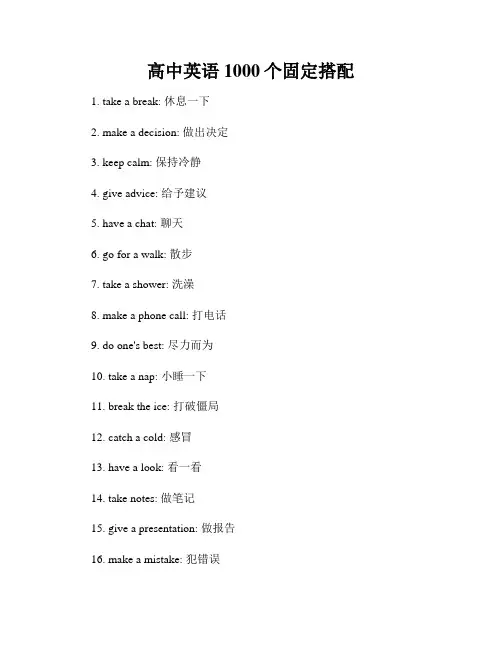 高中英语 1000 个固定搭配

1. take a break: 休息一下

2. make a decision: 做出决定

3. keep calm: 保持冷静

4. give advice: 给予建议

5. have a chat: 聊天

6. go for a walk: 散步

7. take a shower: 洗澡

8. make a phone call: 打电话

9. do one's best: 尽力而为

10. take a nap: 小睡一下

11. break the ice: 打破僵局

12. catch a cold: 感冒

13. have a look: 看一看

14. take notes: 做笔记

15. give a presentation: 做报告

16. make a mistake: 犯错误